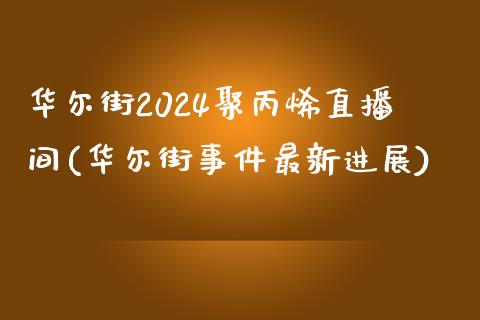 华尔街2024聚丙烯直播间(华尔街事件最新进展)